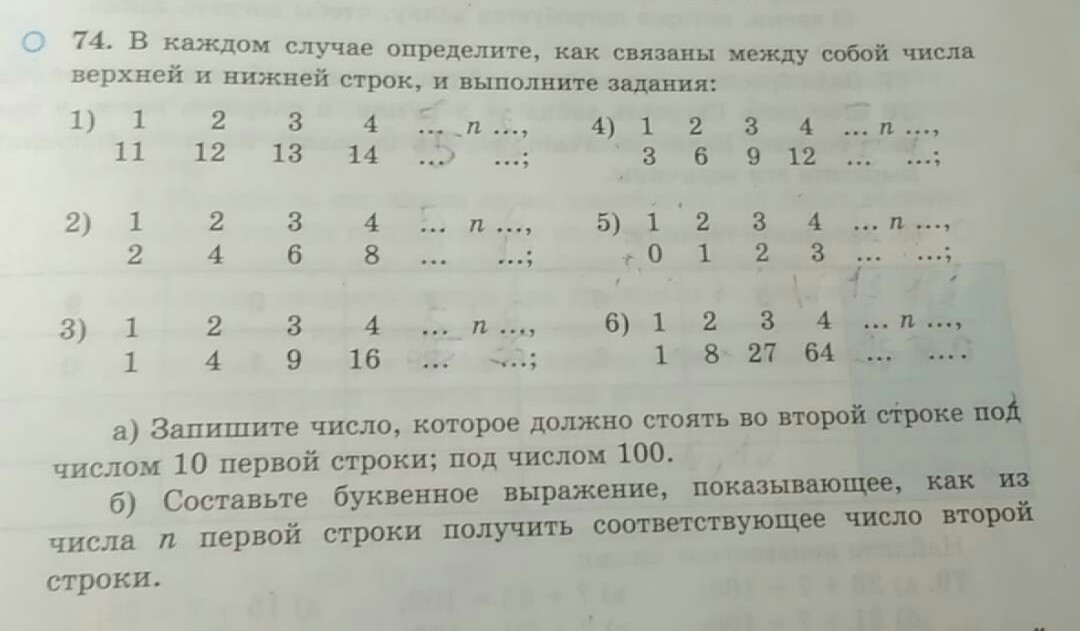 74. В каждом случае определите, как связаны между собой числа верхней и нижней строк, и выполните задания:

1) 1 2 3 4 ... $n$ ...,
11 12 13 14 ... ...;

2) 1 2 3 4 ... $n$ ...,
2 4 6 8 ... ...;

3) 1 2 3 4 ... $n$ ...,
1 4 9 16 ... ...;

4) 1 2 3 4 ... $n$ ...,
3 6 9 12 ... ...;

5) 1 2 3 4 ... $n$ ...,
0 1 2 3 ... ...;

6) 1 2 3 4 ... $n$ ...,
1 8 27 64 ... ....

а) Запишите число, которое должно стоять во второй строке под числом 10 первой строки; под числом 100.

б) Составьте буквенное выражение, показывающее, как из числа $n$ первой строки получить соответствующее число второй строки.